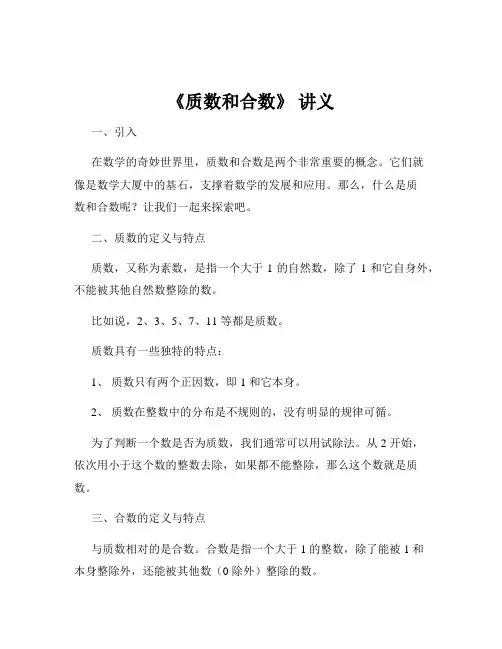 《质数和合数》 讲义

一、引入

在数学的奇妙世界里，质数和合数是两个非常重要的概念。它们就像是数学大厦中的基石，支撑着数学的发展和应用。那么，什么是质数和合数呢？让我们一起来探索吧。

二、质数的定义与特点

质数，又称为素数，是指一个大于 1 的自然数，除了 1 和它自身外，不能被其他自然数整除的数。

比如说，2、3、5、7、11 等都是质数。

质数具有一些独特的特点：

1、 质数只有两个正因数，即 1 和它本身。

2、 质数在整数中的分布是不规则的，没有明显的规律可循。

为了判断一个数是否为质数，我们通常可以用试除法。从 2 开始，依次用小于这个数的整数去除，如果都不能整除，那么这个数就是质数。

三、合数的定义与特点

与质数相对的是合数。合数是指一个大于 1 的整数，除了能被 1 和本身整除外，还能被其他数（0 除外）整除的数。